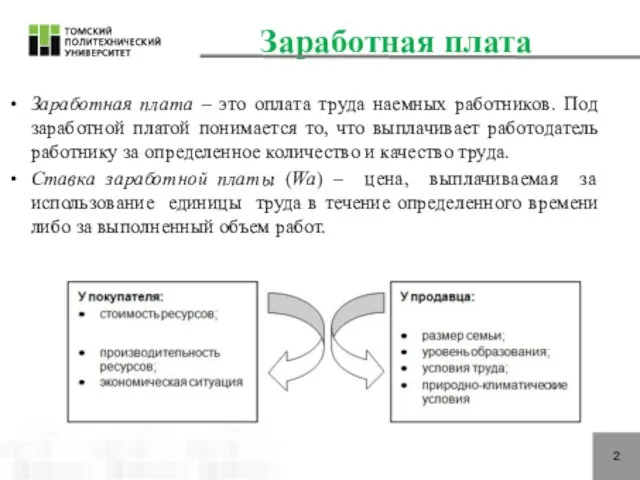 ТОМСКИЙ ПОЛИТЕХНИЧЕСКИЙ УНИВЕРСИТЕТ

Заработная плата

• Заработная плата – это оплата труда наемных работников. Под заработной платой понимается то, что выплачивает работодатель работнику за определенное количество и качество труда.

• Ставка заработной платы (Wa) – цена, выплачиваемая за использование единицы труда в течение определенного времени либо за выполненный объем работ.

У покупателя:
• стоимость ресурсов;
• производительность ресурсов;
• экономическая ситуация

У продавца:
• размер семьи;
• уровень образования;
• условия труда;
• природно-климатические условия

2